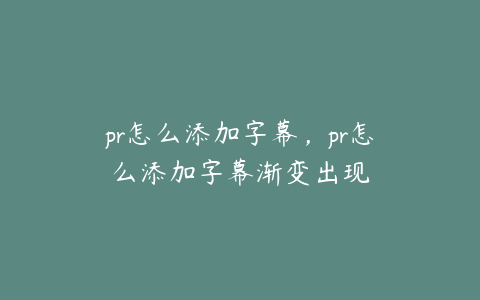 pr怎么添加字幕，pr怎么添加字幕渐变出现